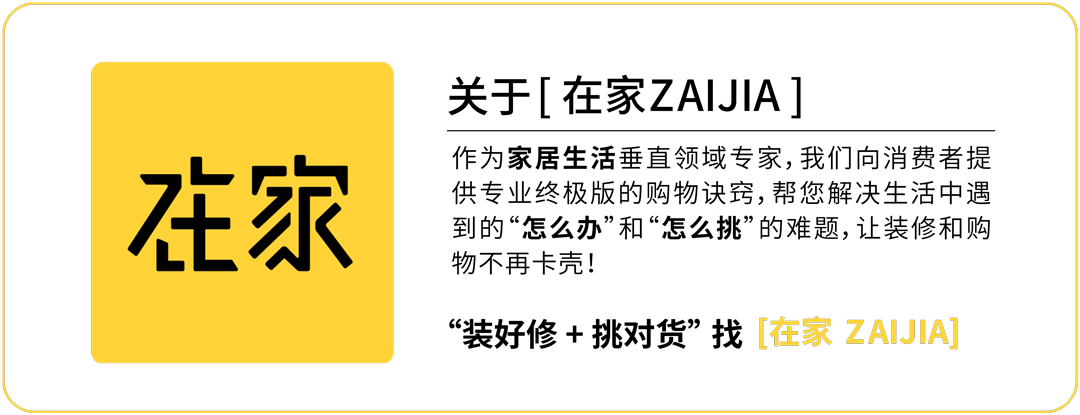 在家

关于 [ 在家ZAIJIA ]

作为家居生活垂直领域专家，我们向消费者提供专业终极版的购物诀窍，帮您解决生活中遇到的“怎么办”和“怎么挑”的难题，让装修和购物不再卡壳！

“装好修 + 挑对货” 找 [在家 ZAIJIA]